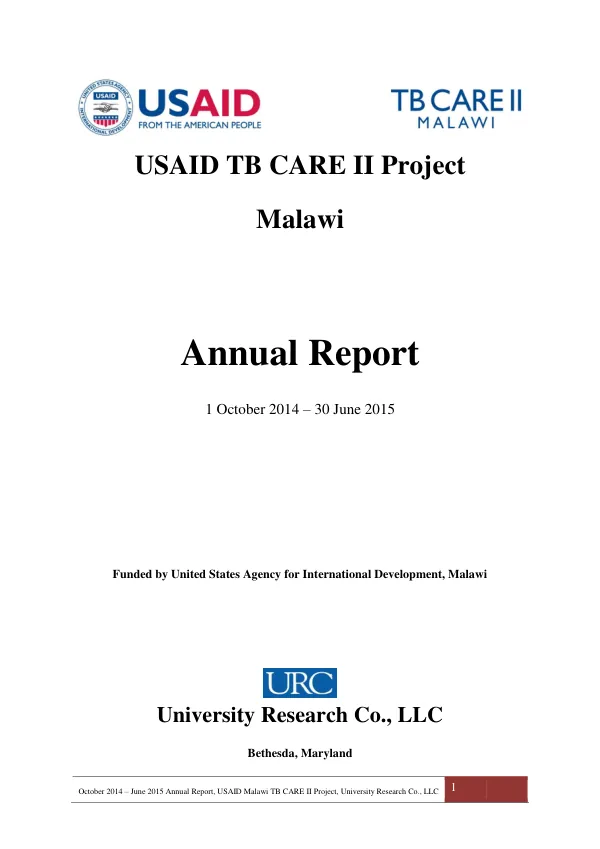 USAID
FROM THE AMERICAN PEOPLE

TB CARE II
MALAWI

USAID TB CARE II Project

Malawi

Annual Report

1 October 2014 – 30 June 2015

Funded by United States Agency for International Development, Malawi

URC

University Research Co., LLC

Bethesda, Maryland

October 2014 – June 2015 Annual Report, USAID Malawi TB CARE II Project, University Research Co., LLC 1